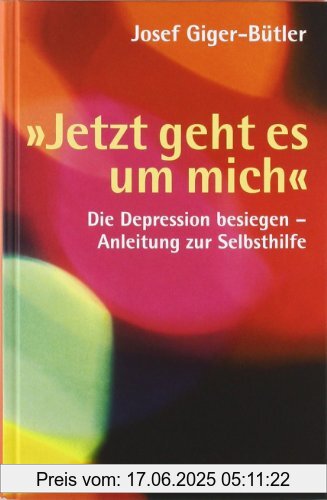 Josef Giger-Bütler

»Jetzt geht es um mich«

Die Depression besiegen – Anleitung zur Selbsthilfe

Preis vom: 17.06.2025 05:11:22